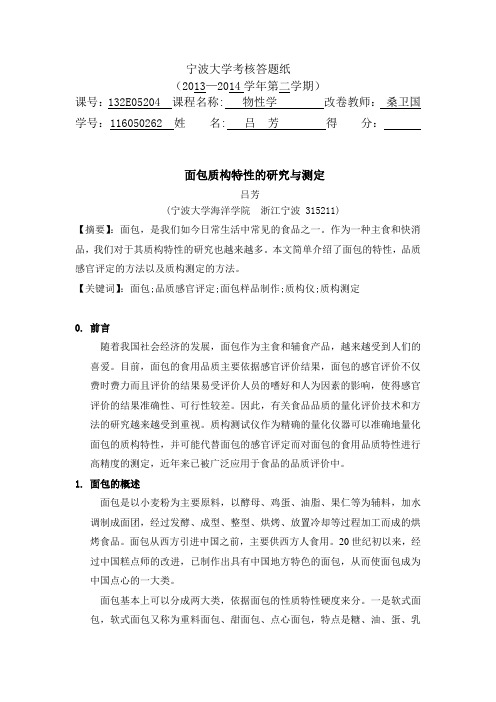 宁波大学考核答题纸
（2013—2014 学年第二学期）
课号：132E05204 课程名称： 物性学 改卷教师： 桑卫国
学号：116050262 姓 名： 吕 芳 得 分：

面包质构特性的研究与测定
吕芳
（宁波大学海洋学院 浙江宁波 315211）
【摘要】：面包，是我们如今日常生活中常见的食品之一。作为一种主食和快消品，我们对于其质构特性的研究也越来越多。本文简单介绍了面包的特性，品质感官评定的方法以及质构测定的方法。
【关键词】：面包;品质感官评定;面包样品制作;质构仪;质构测定

0. 前言
随着我国社会经济的发展，面包作为主食和辅食产品，越来越受到人们的喜爱。目前，面包的食用品质主要依据感官评价结果，面包的感官评价不仅费时费力而且评价的结果易受评价人员的嗜好和人为因素的影响，使得感官评价的结果准确性、可行性较差。因此，有关食品品质的量化评价技术和方法的研究越来越受到重视。质构测试仪作为精确的量化仪器可以准确地量化面包的质构特性，并可能代替面包的感官评定而对面包的食用品质特性进行高精度的测定，近年来已被广泛应用于食品的品质评价中。

1. 面包的概述
面包是以小麦粉为主要原料，以酵母、鸡蛋、油脂、果仁等为辅料，加水调制成面团，经过发酵、成型、整型、烘烤、放置冷却等过程加工而成的烘烤食品。面包从西方引进中国之前，主要供西方人食用。20 世纪初以来，经过中国糕点师的改进，已制作出具有中国地方特色的面包，从而使面包成为中国点心的一大类。

面包基本上可以分成两大类，依据面包的性质特性硬度来分。一是软式面包，软式面包又称为重料面包、甜面包、点心面包，特点是糖、油、蛋、乳